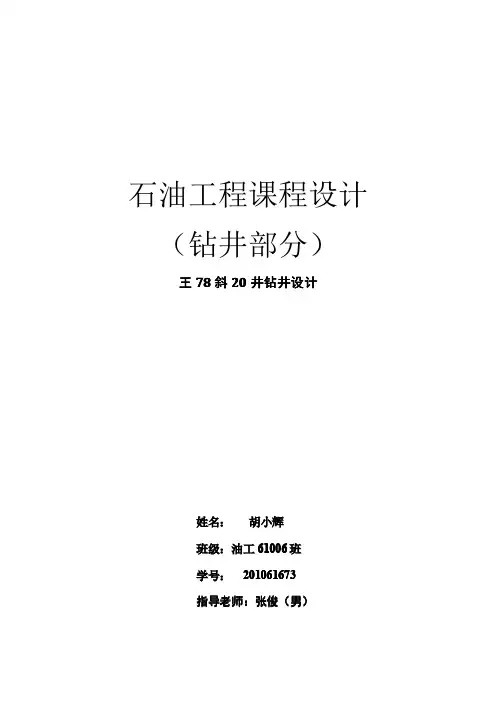 石油工程课程设计

（钻井部分）

王 78 斜 20 井钻井设计

姓名： 胡小辉

班级：油工 61006 班

学号： 201061673

指导老师：张俊（男）